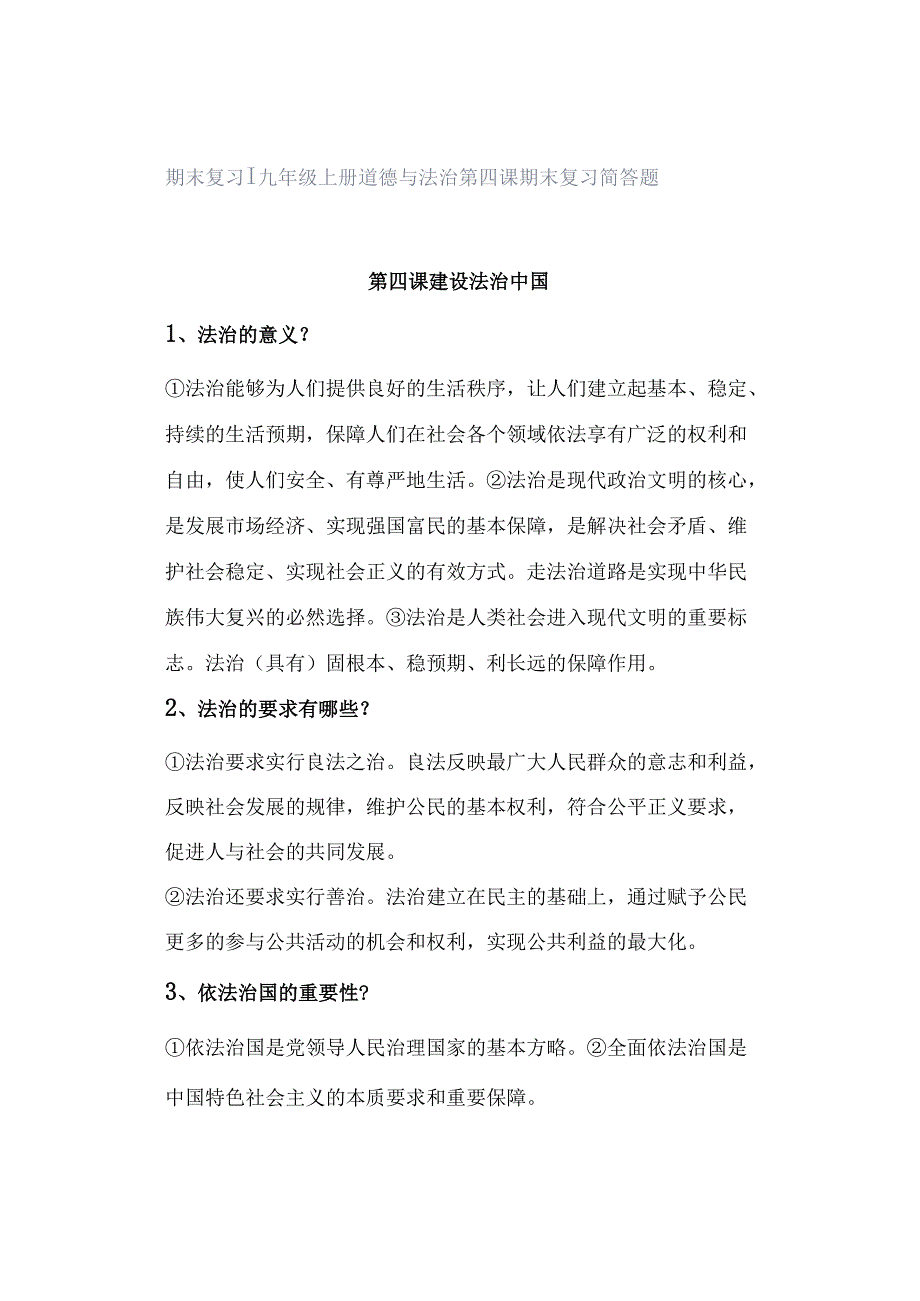 期末复习I九年级上册道德与法治第四课期末复习简答题

第四课建设法治中国

1、法治的意义？

①法治能够为人们提供良好的生活秩序，让人们建立起基本、稳定、持续的生活预期，保障人们在社会各个领域依法享有广泛的权利和自由，使人们安全、有尊严地生活。②法治是现代政治文明的核心，是发展市场经济、实现强国富民的基本保障，是解决社会矛盾、维护社会稳定、实现社会正义的有效方式。走法治道路是实现中华民族伟大复兴的必然选择。③法治是人类社会进入现代文明的重要标志。法治（具有）固根本、稳预期、利长远的保障作用。

2、法治的要求有哪些？

①法治要求实行良法之治。良法反映最广大人民群众的意志和利益，反映社会发展的规律，维护公民的基本权利，符合公平正义要求，促进人与社会的共同发展。

②法治还要求实行善治。法治建立在民主的基础上，通过赋予公民更多的参与公共活动的机会和权利，实现公共利益的最大化。

3、依法治国的重要性？

①依法治国是党领导人民治理国家的基本方略。②全面依法治国是中国特色社会主义的本质要求和重要保障。